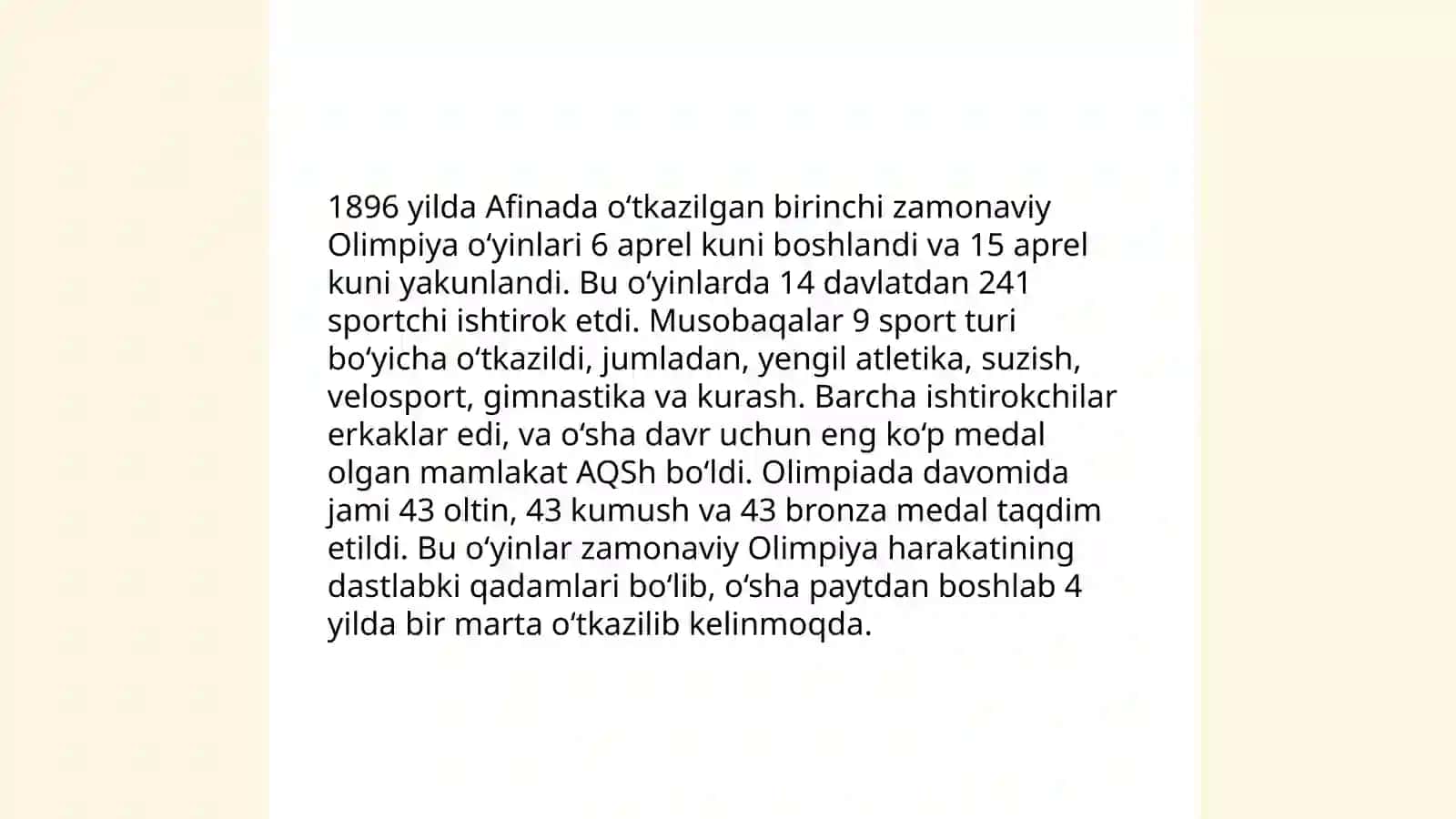 1896 yilda Afinada oʻtkazilgan birinchi zamonaviy Olimpiya oʻyinlari 6 aprel kuni boshlandi va 15 aprel kuni yakunlandi. Bu oʻyinlarda 14 davlatdan 241 sportchi ishtirok etdi. Musobaqalar 9 sport turi boʻyicha oʻtkazildi, jumladan, yengil atletika, suzish, velosport, gimnastika va kurash. Barcha ishtirokchilar erkaklar edi, va oʻsha davr uchun eng koʻp medal olgan mamlakat AQSh boʻldi. Olimpiada davomida jami 43 oltin, 43 kumush va 43 bronza medal taqdim etildi. Bu oʻyinlar zamonaviy Olimpiya harakatining dastlabki qadamlari boʻlib, oʻsha paytdan boshlab 4 yilda bir marta oʻtkazilib kelinmoqda.